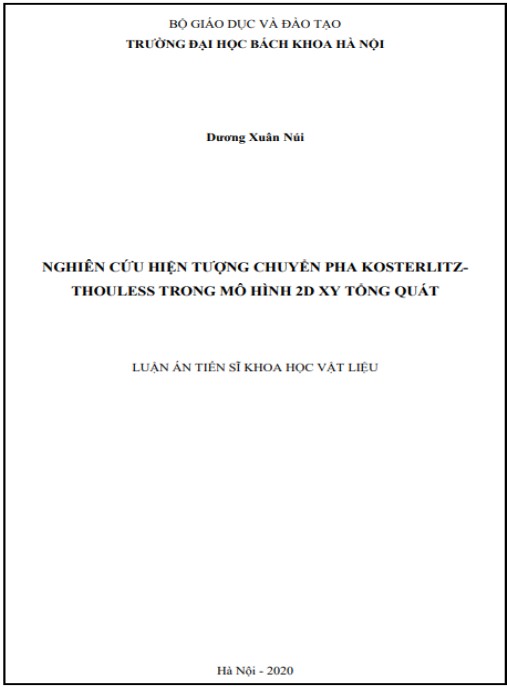 BỘ GIÁO DỤC VÀ ĐÀO TẠO
TRƯỜNG ĐẠI HỌC BÁCH KHOA HÀ NỘI

Dương Xuân Núi

NGHIÊN CỨU HIỆN TƯỢNG CHUYỂN PHA KOSTERLITZ-THOULESS TRONG MÔ HÌNH 2D XY TỔNG QUÁT

LUẬN ÁN TIẾN SĨ KHOA HỌC VẬT LIỆU

Hà Nội - 2020